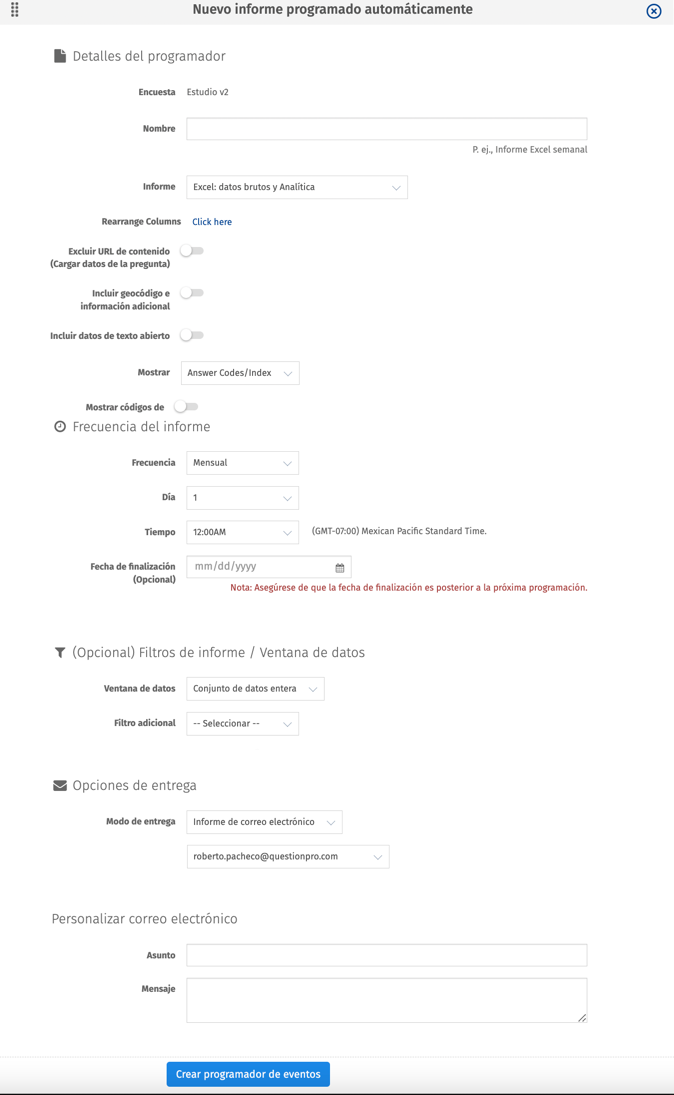 Nuevo informe programado automáticamente

Detalles del programador

Encuesta Estudio v2

Nombre

P. ej., Informe Excel semanal

Informe Excel: datos brutos y Analítica

Rearrange Columns Click here

Excluir URL de contenido (Cargar datos de la pregunta)

Incluir geocódigo e información adicional

Incluir datos de texto abierto

Mostrar Answer Codes/Index

Mostrar códigos de

Frecuencia del informe

Frecuencia Mensual

Día 1

Tiempo 12:00AM (GMT-07:00) Mexican Pacific Standard Time.

Fecha de finalización (Opcional) mm/dd/yyyy

Nota: Asegúrese de que la fecha de finalización es posterior a la próxima programación.

(Opcional) Filtros de informe / Ventana de datos

Ventana de datos Conjunto de datos entera

Filtro adicional -- Seleccionar --

Opciones de entrega

Modo de entrega Informe de correo electrónico

roberto.pacheco@questionpro.com

Personalizar correo electrónico

Asunto

Mensaje

Crear programador de eventos